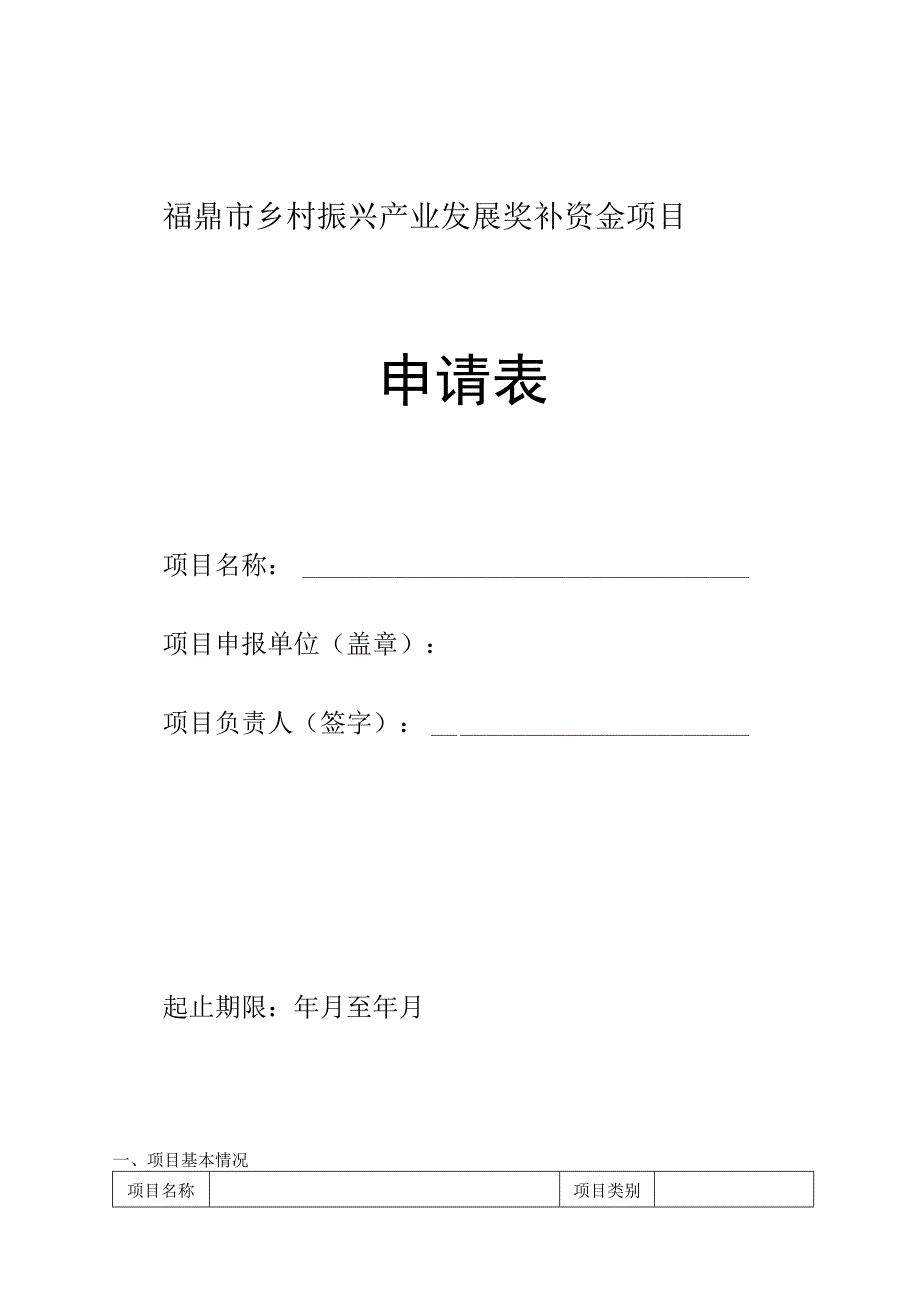 福鼎市乡村振兴产业发展奖补资金项目

申请表

项目名称：

项目申报单位（盖章）：

项目负责人（签字）：

起止期限：年月至年月

一、项目基本情况

| 项目名称 |  | 项目类别 |  |
|---|---|---|---|